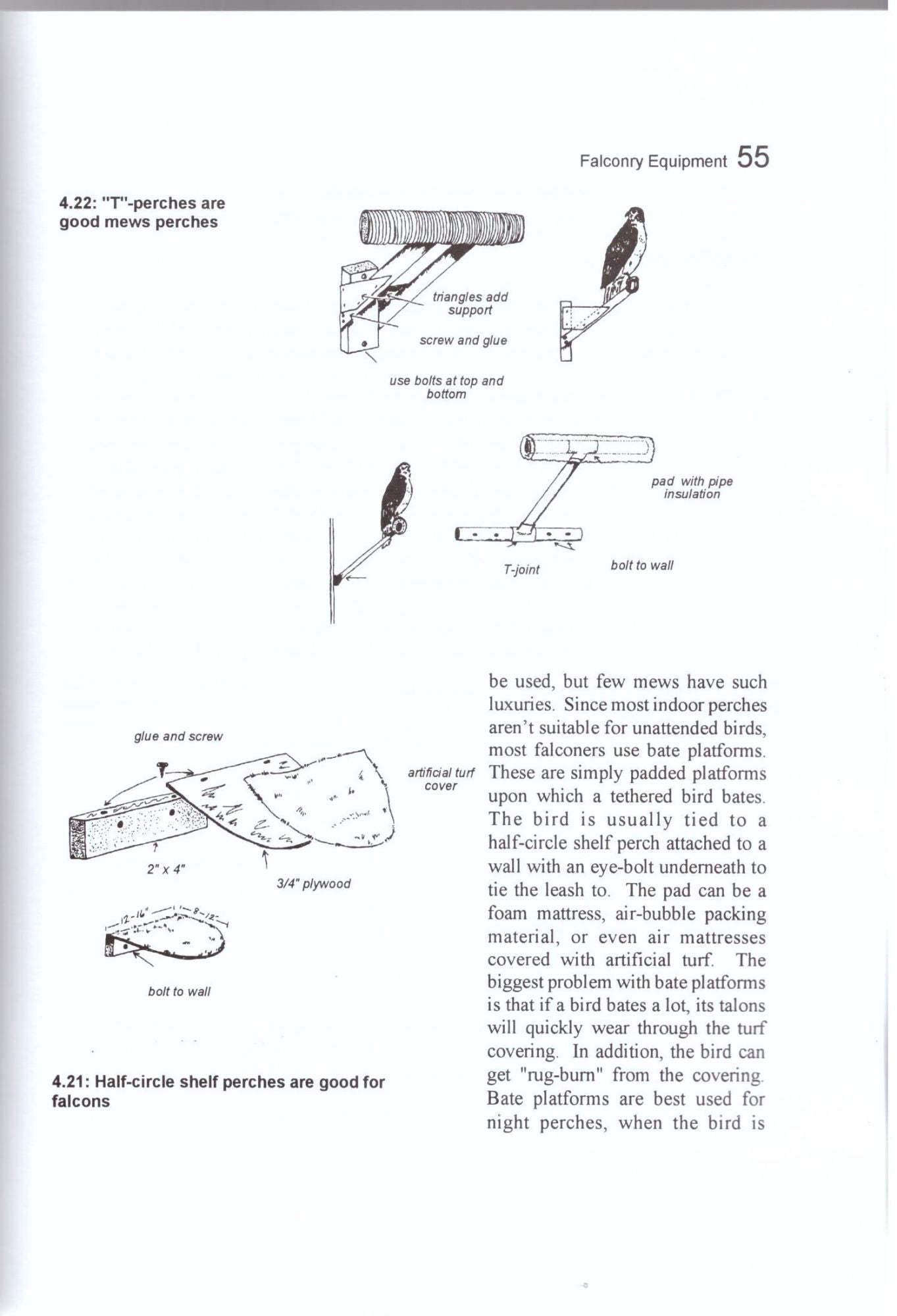 Falconry Equipment 55

4.22: "T"-perches are good mews perches

triangles add support

screw and glue

use bolts at top and bottom

pad with pipe insulation

T-joint

bolt to wall

glue and screw

artificial turf cover

2" x 4"

3/4" plywood

12-16"

8-12"

bolt to wall

4.21: Half-circle shelf perches are good for falcons

be used, but few mews have such luxuries. Since most indoor perches aren't suitable for unattended birds, most falconers use bate platforms. These are simply padded platforms upon which a tethered bird bates. The bird is usually tied to a half-circle shelf perch attached to a wall with an eye-bolt underneath to tie the leash to. The pad can be a foam mattress, air-bubble packing material, or even air mattresses covered with artificial turf. The biggest problem with bate platforms is that if a bird bates a lot, its talons will quickly wear through the turf covering. In addition, the bird can get "rug-burn" from the covering. Bate platforms are best used for night perches, when the bird is